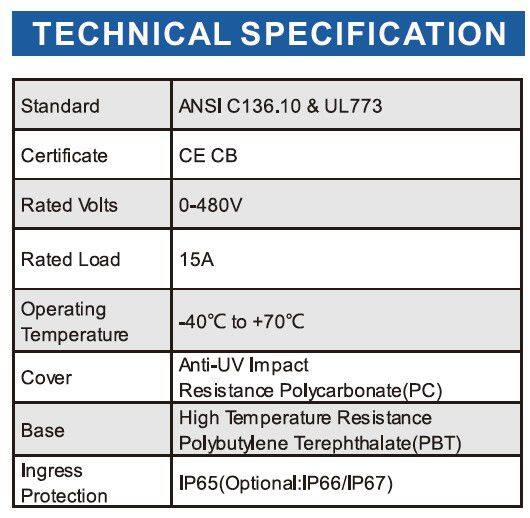 TECHNICAL SPECIFICATION

| Standard | ANSI C136.10 & UL773 |
|---|---|
| Certificate | CE CB |
| Rated Volts | 0-480V |
| Rated Load | 15A |
| Operating Temperature | -40℃ to +70℃ |
| Cover | Anti-UV Impact Resistance Polycarbonate(PC) |
| Base | High Temperature Resistance Polybutylene Terephthalate(PBT) |
| Ingress Protection | IP65(Optional:IP66/IP67) |